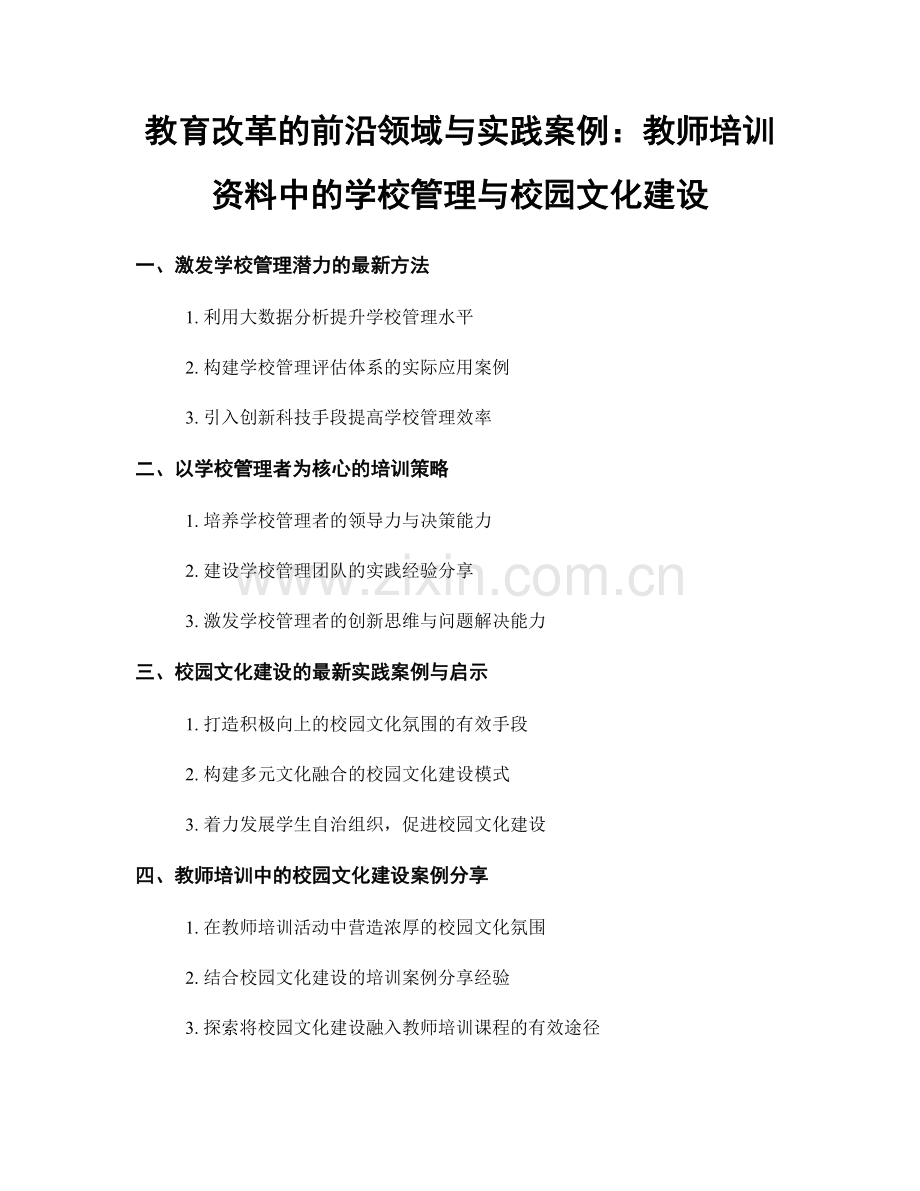 教育改革的前沿领域与实践案例：教师培训资料中的学校管理与校园文化建设

一、激发学校管理潜力的最新方法

1.利用大数据分析提升学校管理水平

2.构建学校管理评估体系的实际应用案例

3.引入创新科技手段提高学校管理效率

二、以学校管理者为核心的培训策略

1.培养学校管理者的领导力与决策能力

2.建设学校管理团队的实践经验分享

3.激发学校管理者的创新思维与问题解决能力

三、校园文化建设的最新实践案例与启示

1.打造积极向上的校园文化氛围的有效手段

2.构建多元文化融合的校园文化建设模式

3.着力发展学生自治组织，促进校园文化建设

四、教师培训中的校园文化建设案例分享

1.在教师培训活动中营造浓厚的校园文化氛围

2.结合校园文化建设的培训案例分享经验

3.探索将校园文化建设融入教师培训课程的有效途径

www.zixin.com.cn